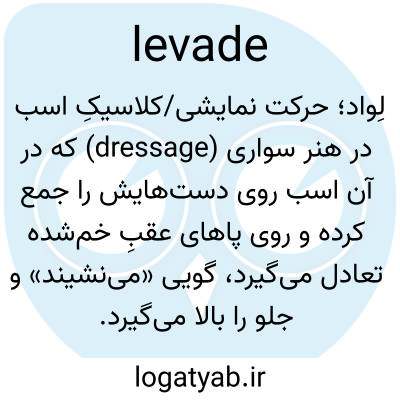 levade

لِواد؛ حرکت نمایشی/کلاسیکِ اسب در هنر سواری (dressage) که در آن اسب روی دست‌هایش را جمع کرده و روی پاهای عقبِ خم‌شده تعادل می‌گیرد، گویی «می‌نشیند» و جلو را بالا می‌گیرد.

logatyab.ir